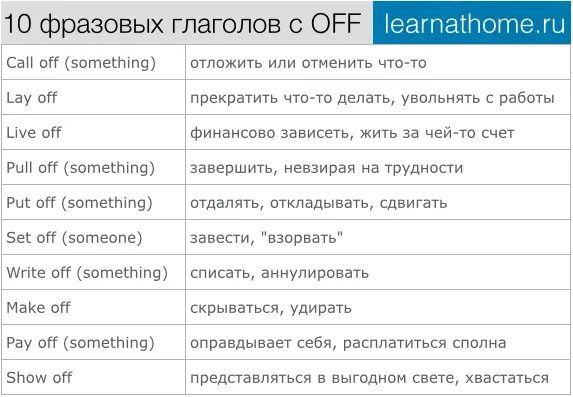 10 фразовых глаголов с OFF learnathome.ru

| | |
|---|---|
| Call off (something) | отложить или отменить что-то |
| Lay off | прекратить что-то делать, увольнять с работы |
| Live off | финансово зависеть, жить за чей-то счет |
| Pull off (something) | завершить, невзирая на трудности |
| Put off (something) | отдалять, откладывать, сдвигать |
| Set off (someone) | завести, "взорвать" |
| Write off (something) | списать, аннулировать |
| Make off | скрываться, удирать |
| Pay off (something) | оправдывает себя, расплатиться сполна |
| Show off | представляться в выгодном свете, хвастаться |